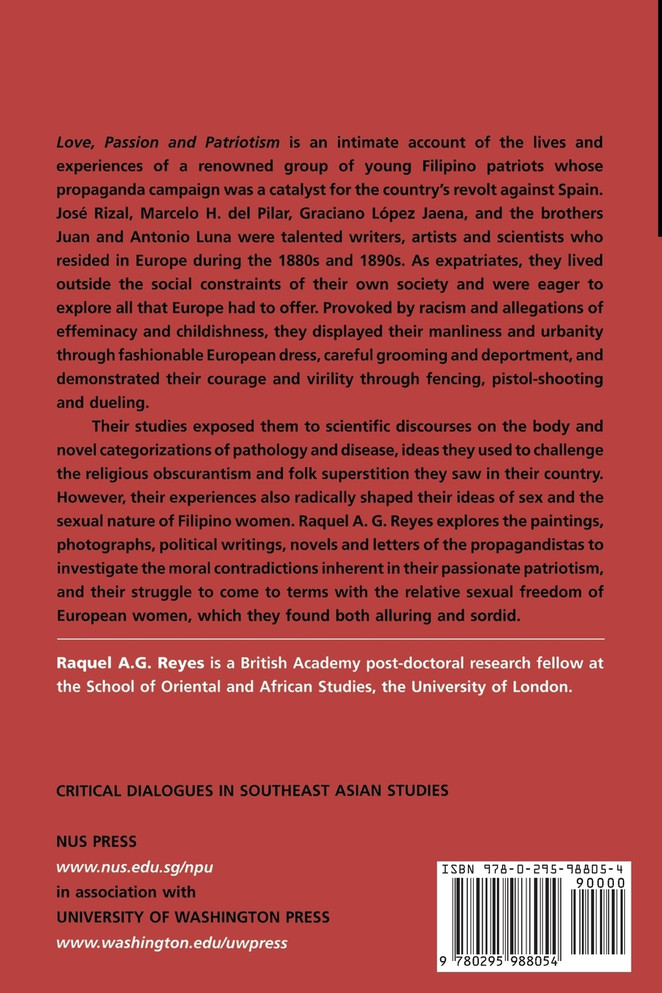 Love, Passion and Patriotism is an intimate account of the lives and experiences of a renowned group of young Filipino patriots whose propaganda campaign was a catalyst for the country's revolt against Spain. José Rizal, Marcelo H. del Pilar, Graciano López Jaena, and the brothers Juan and Antonio Luna were talented writers, artists and scientists who resided in Europe during the 1880s and 1890s. As expatriates, they lived outside the social constraints of their own society and were eager to explore all that Europe had to offer. Provoked by racism and allegations of effeminacy and childishness, they displayed their manliness and urbanity through fashionable European dress, careful grooming and deportment, and demonstrated their courage and virility through fencing, pistol-shooting and dueling.

Their studies exposed them to scientific discourses on the body and novel categorizations of pathology and disease, ideas they used to challenge the religious obscurantism and folk superstition they saw in their country. However, their experiences also radically shaped their ideas of sex and the sexual nature of Filipino women. Raquel A. G. Reyes explores the paintings, photographs, political writings, novels and letters of the propagandistas to investigate the moral contradictions inherent in their passionate patriotism, and their struggle to come to terms with the relative sexual freedom of European women, which they found both alluring and sordid.

Raquel A.G. Reyes is a British Academy post-doctoral research fellow at the School of Oriental and African Studies, the University of London.

CRITICAL DIALOGUES IN SOUTHEAST ASIAN STUDIES

NUS PRESS
www.nus.edu.sg/npu
in association with
UNIVERSITY OF WASHINGTON PRESS
www.washington.edu/uwpress

ISBN 978-0-295-98805-4
90000
9 780295 988054